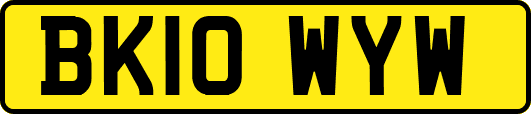 BK10 WYW